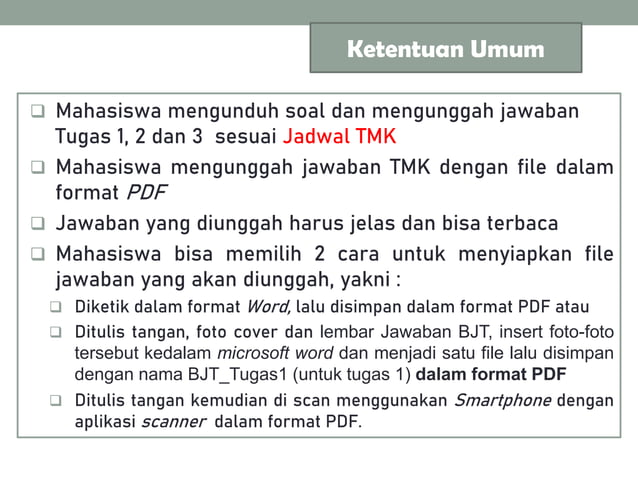 Ketentuan Umum

❑ Mahasiswa mengunduh soal dan mengunggah jawaban Tugas 1, 2 dan 3 sesuai Jadwal TMK

❑ Mahasiswa mengunggah jawaban TMK dengan file dalam format PDF

❑ Jawaban yang diunggah harus jelas dan bisa terbaca

❑ Mahasiswa bisa memilih 2 cara untuk menyiapkan file jawaban yang akan diunggah, yakni :

❑ Diketik dalam format Word, lalu disimpan dalam format PDF atau

❑ Ditulis tangan, foto cover dan lembar Jawaban BJT, insert foto-foto tersebut kedalam microsoft word dan menjadi satu file lalu disimpan dengan nama BJT_Tugas1 (untuk tugas 1) dalam format PDF

❑ Ditulis tangan kemudian di scan menggunakan Smartphone dengan aplikasi scanner dalam format PDF.